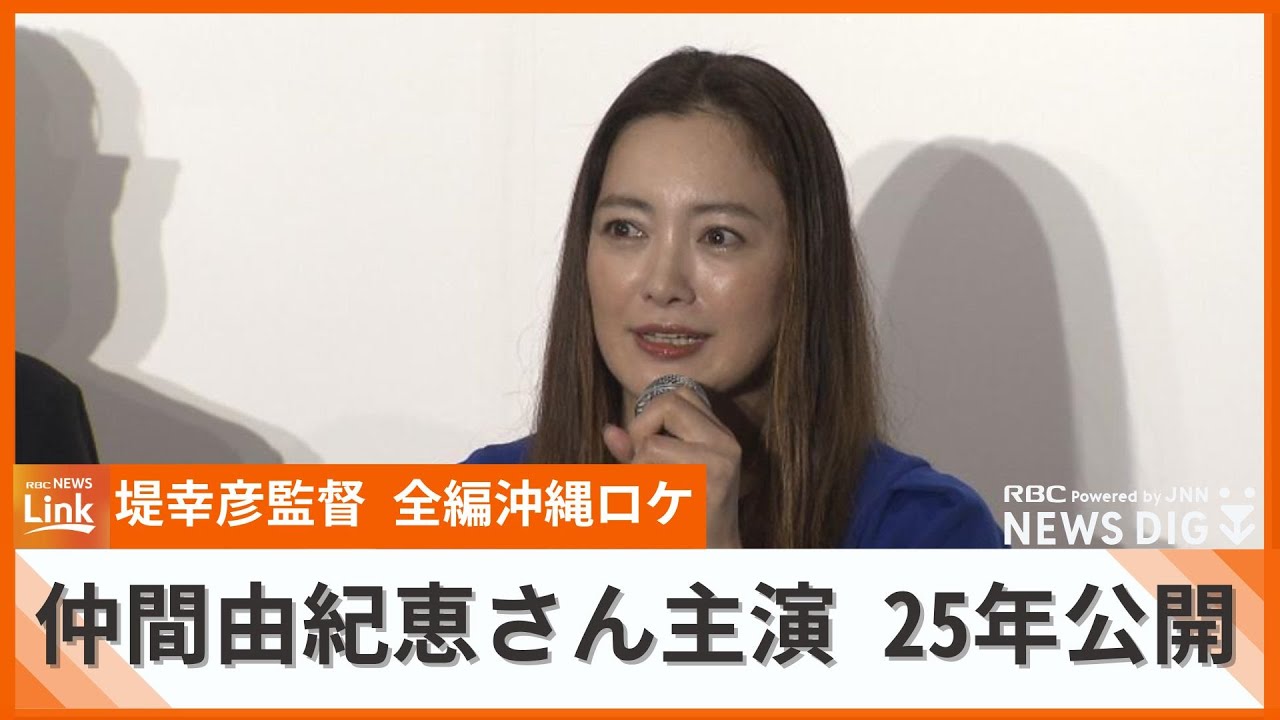 RBC NEWS Link
堤幸彦監督 全編沖縄ロケ

RBC Powered by JNN
NEWS DIG

仲間由紀恵さん主演 25年公開